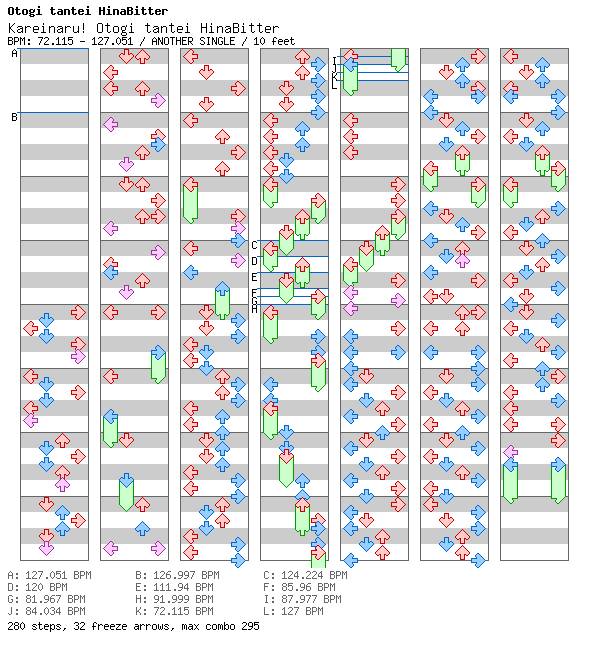 Otogi tantei HinaBitter
Kareinaru! Otogi tantei HinaBitter
BPM: 72.115 - 127.051 / ANOTHER SINGLE / 10 feet

A
B
C
D
E
F
G
H
I
J
K
L

A: 127.051 BPM
B: 126.997 BPM
C: 124.224 BPM
D: 120 BPM
E: 111.94 BPM
F: 85.96 BPM
G: 81.967 BPM
H: 91.999 BPM
I: 87.977 BPM
J: 84.034 BPM
K: 72.115 BPM
L: 127 BPM
280 steps, 32 freeze arrows, max combo 295